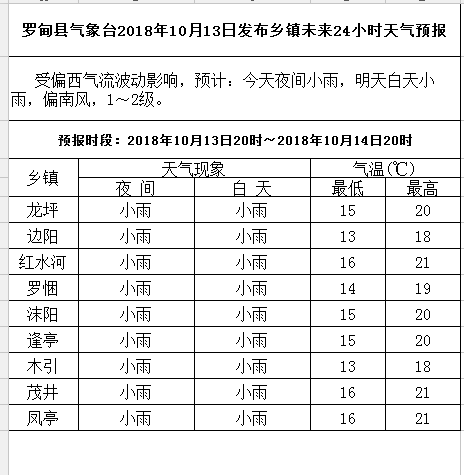 罗甸县气象台2018年10月13日发布乡镇未来24小时天气预报

受偏西气流波动影响，预计：今天夜间小雨，明天白天小雨，偏南风，1～2级。

预报时段：2018年10月13日20时～2018年10月14日20时

| 乡镇 | 天气现象 | | 气温(℃) | |
|---|---|---|---|---|
| | 夜 间 | 白 天 | 最低 | 最高 |
| 龙坪 | 小雨 | 小雨 | 15 | 20 |
| 边阳 | 小雨 | 小雨 | 13 | 18 |
| 红水河 | 小雨 | 小雨 | 16 | 21 |
| 罗悃 | 小雨 | 小雨 | 14 | 19 |
| 沫阳 | 小雨 | 小雨 | 15 | 20 |
| 逢亭 | 小雨 | 小雨 | 15 | 20 |
| 木引 | 小雨 | 小雨 | 13 | 18 |
| 茂井 | 小雨 | 小雨 | 16 | 21 |
| 凤亭 | 小雨 | 小雨 | 16 | 21 |